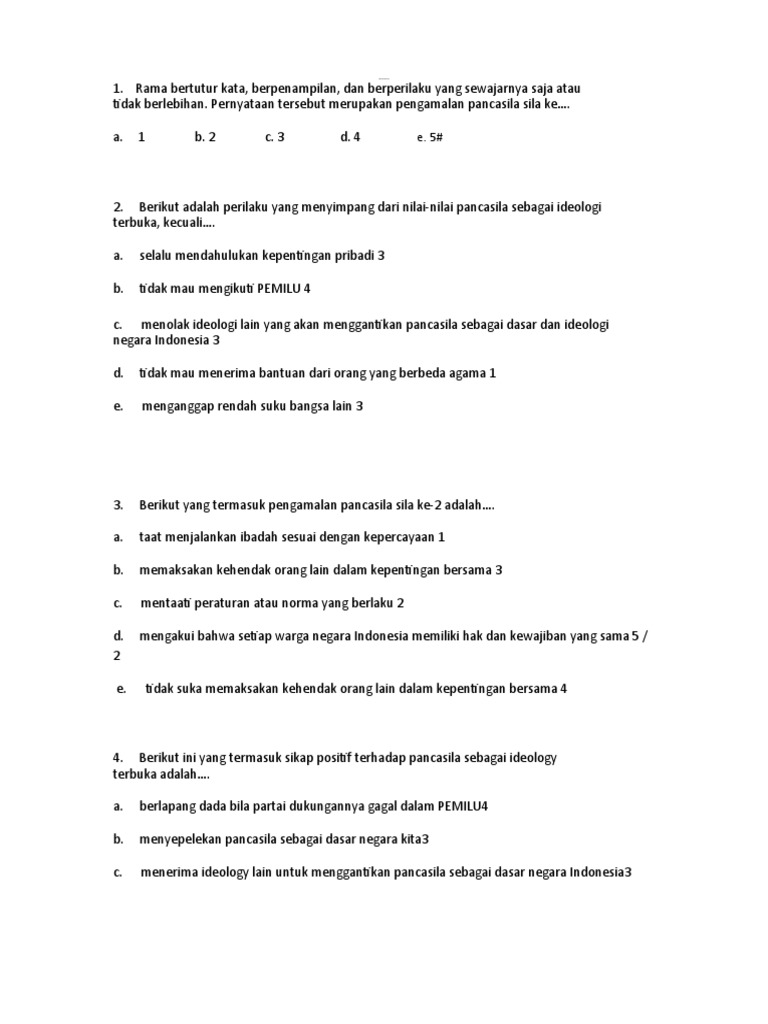 1. Rama bertutur kata, berpenampilan, dan berperilaku yang sewajarnya saja atau tidak berlebihan. Pernyataan tersebut merupakan pengamalan pancasila sila ke....

a. 1 b. 2 c. 3 d. 4 e. 5#

2. Berikut adalah perilaku yang menyimpang dari nilai-nilai pancasila sebagai ideologi terbuka, kecuali....

a. selalu mendahulukan kepentingan pribadi 3

b. tidak mau mengikuti PEMILU 4

c. menolak ideologi lain yang akan menggantikan pancasila sebagai dasar dan ideologi negara Indonesia 3

d. tidak mau menerima bantuan dari orang yang berbeda agama 1

e. menganggap rendah suku bangsa lain 3

3. Berikut yang termasuk pengamalan pancasila sila ke-2 adalah....

a. taat menjalankan ibadah sesuai dengan kepercayaan 1

b. memaksakan kehendak orang lain dalam kepentingan bersama 3

c. mentaati peraturan atau norma yang berlaku 2

d. mengakui bahwa setiap warga negara Indonesia memiliki hak dan kewajiban yang sama 5 / 2

e. tidak suka memaksakan kehendak orang lain dalam kepentingan bersama 4

4. Berikut ini yang termasuk sikap positif terhadap pancasila sebagai ideology terbuka adalah....

a. berlapang dada bila partai dukungannya gagal dalam PEMILU4

b. menyepelekan pancasila sebagai dasar negara kita3

c. menerima ideology lain untuk menggantikan pancasila sebagai dasar negara Indonesia3